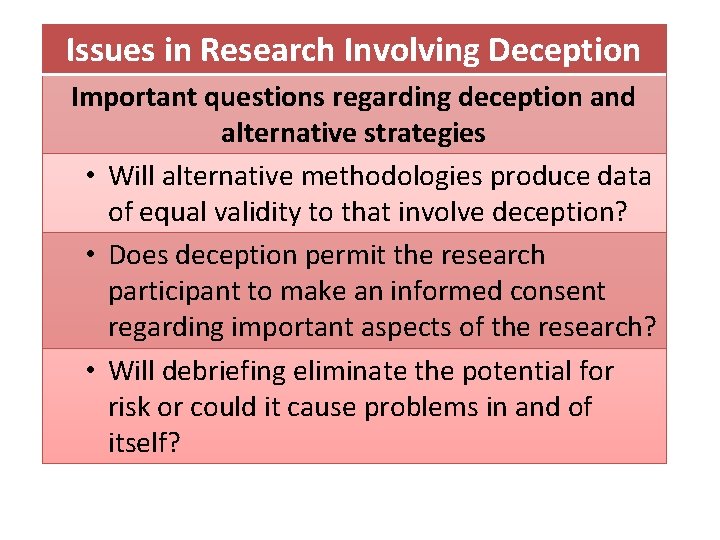 Issues in Research Involving Deception

Important questions regarding deception and alternative strategies

• Will alternative methodologies produce data of equal validity to that involve deception?

• Does deception permit the research participant to make an informed consent regarding important aspects of the research?

• Will debriefing eliminate the potential for risk or could it cause problems in and of itself?